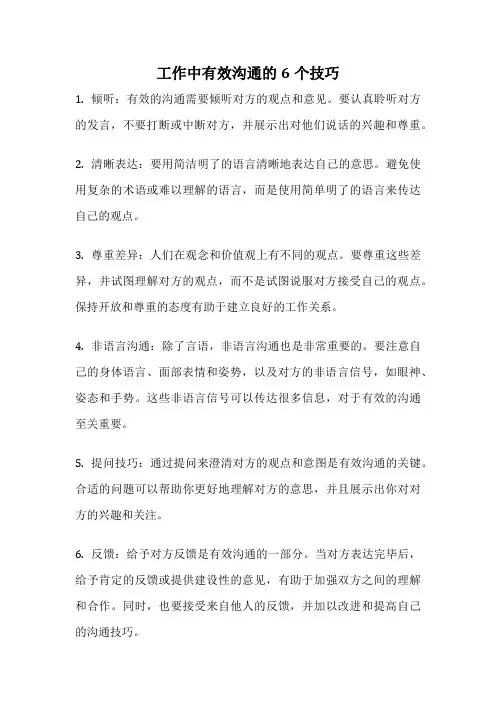 工作中有效沟通的 6 个技巧

1. 倾听：有效的沟通需要倾听对方的观点和意见。要认真聆听对方的发言，不要打断或中断对方，并展示出对他们说话的兴趣和尊重。

2. 清晰表达：要用简洁明了的语言清晰地表达自己的意思。避免使用复杂的术语或难以理解的语言，而是使用简单明了的语言来传达自己的观点。

3. 尊重差异：人们在观念和价值观上有不同的观点。要尊重这些差异，并试图理解对方的观点，而不是试图说服对方接受自己的观点。保持开放和尊重的态度有助于建立良好的工作关系。

4. 非语言沟通：除了言语，非语言沟通也是非常重要的。要注意自己的身体语言、面部表情和姿势，以及对方的非语言信号，如眼神、姿态和手势。这些非语言信号可以传达很多信息，对于有效的沟通至关重要。

5. 提问技巧：通过提问来澄清对方的观点和意图是有效沟通的关键。合适的问题可以帮助你更好地理解对方的意思，并且展示出你对对方的兴趣和关注。

6. 反馈：给予对方反馈是有效沟通的一部分。当对方表达完毕后，给予肯定的反馈或提供建设性的意见，有助于加强双方之间的理解和合作。同时，也要接受来自他人的反馈，并加以改进和提高自己的沟通技巧。